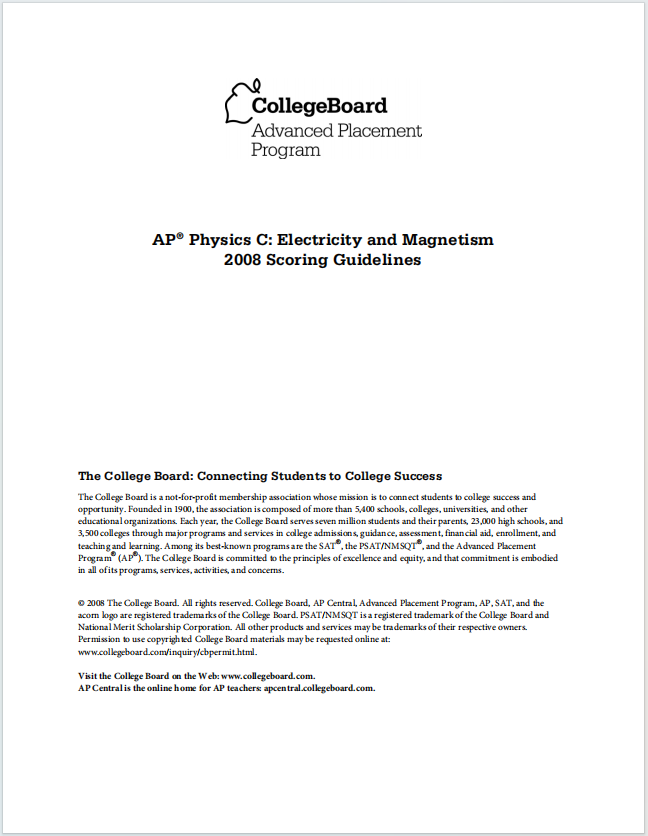 CollegeBoard
Advanced Placement Program

AP® Physics C: Electricity and Magnetism
2008 Scoring Guidelines

The College Board: Connecting Students to College Success

The College Board is a not-for-profit membership association whose mission is to connect students to college success and opportunity. Founded in 1900, the association is composed of more than 5,400 schools, colleges, universities, and other educational organizations. Each year, the College Board serves seven million students and their parents, 23,000 high schools, and 3,500 colleges through major programs and services in college admissions, guidance, assessment, financial aid, enrollment, and teaching and learning. Among its best-known programs are the SAT®, the PSAT/NMSQT®, and the Advanced Placement Program® (AP®). The College Board is committed to the principles of excellence and equity, and that commitment is embodied in all of its programs, services, activities, and concerns.

© 2008 The College Board. All rights reserved. College Board, AP Central, Advanced Placement Program, AP, SAT, and the acorn logo are registered trademarks of the College Board. PSAT/NMSQT is a registered trademark of the College Board and National Merit Scholarship Corporation. All other products and services may be trademarks of their respective owners. Permission to use copyrighted College Board materials may be requested online at: www.collegeboard.com/inquiry/cbpermit.html.

Visit the College Board on the Web: www.collegeboard.com.
AP Central is the online home for AP teachers: apcentral.collegeboard.com.